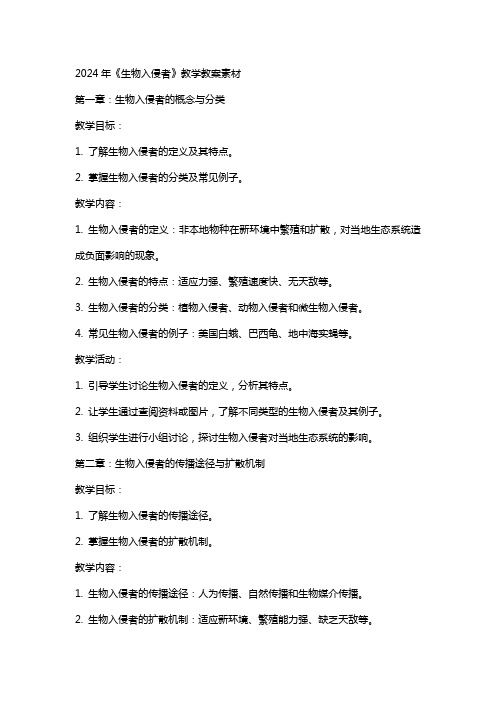 2024 年《生物入侵者》教学教案素材

第一章：生物入侵者的概念与分类

教学目标：

1. 了解生物入侵者的定义及其特点。

2. 掌握生物入侵者的分类及常见例子。

教学内容：

1. 生物入侵者的定义：非本地物种在新环境中繁殖和扩散，对当地生态系统造成负面影响的现象。

2. 生物入侵者的特点：适应力强、繁殖速度快、无天敌等。

3. 生物入侵者的分类：植物入侵者、动物入侵者和微生物入侵者。

4. 常见生物入侵者的例子：美国白蛾、巴西龟、地中海实蝇等。

教学活动：

1. 引导学生讨论生物入侵者的定义，分析其特点。

2. 让学生通过查阅资料或图片，了解不同类型的生物入侵者及其例子。

3. 组织学生进行小组讨论，探讨生物入侵者对当地生态系统的影响。

第二章：生物入侵者的传播途径与扩散机制

教学目标：

1. 了解生物入侵者的传播途径。

2. 掌握生物入侵者的扩散机制。

教学内容：

1. 生物入侵者的传播途径：人为传播、自然传播和生物媒介传播。

2. 生物入侵者的扩散机制：适应新环境、繁殖能力强、缺乏天敌等。